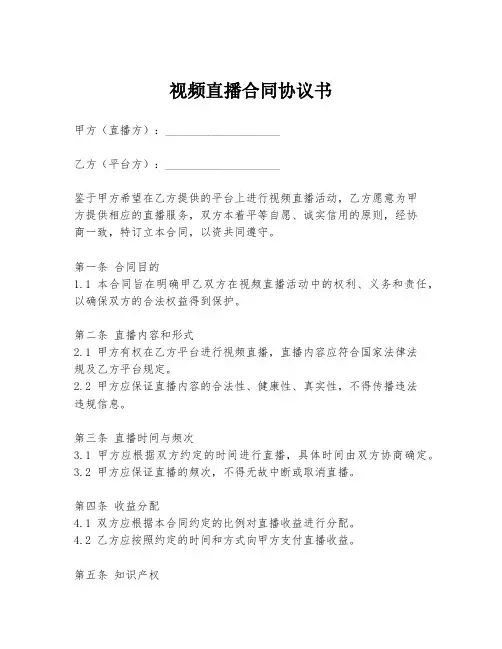 视频直播合同协议书

甲方（直播方）：____________________

乙方（平台方）：____________________

鉴于甲方希望在乙方提供的平台上进行视频直播活动，乙方愿意为甲方提供相应的直播服务，双方本着平等自愿、诚实信用的原则，经协商一致，特订立本合同，以资共同遵守。

第一条 合同目的
1.1 本合同旨在明确甲乙双方在视频直播活动中的权利、义务和责任，以确保双方的合法权益得到保护。

第二条 直播内容和形式
2.1 甲方有权在乙方平台进行视频直播，直播内容应符合国家法律法规及乙方平台规定。
2.2 甲方应保证直播内容的合法性、健康性、真实性，不得传播违法违规信息。

第三条 直播时间与频次
3.1 甲方应根据双方约定的时间进行直播，具体时间由双方协商确定。
3.2 甲方应保证直播的频次，不得无故中断或取消直播。

第四条 收益分配
4.1 双方应根据本合同约定的比例对直播收益进行分配。
4.2 乙方应按照约定的时间和方式向甲方支付直播收益。

第五条 知识产权